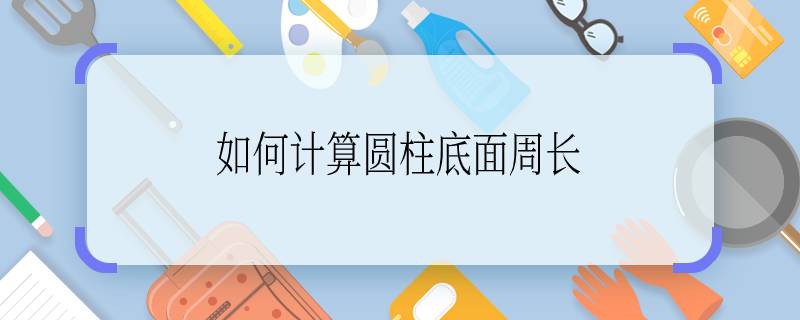 如何计算圆柱底面周长